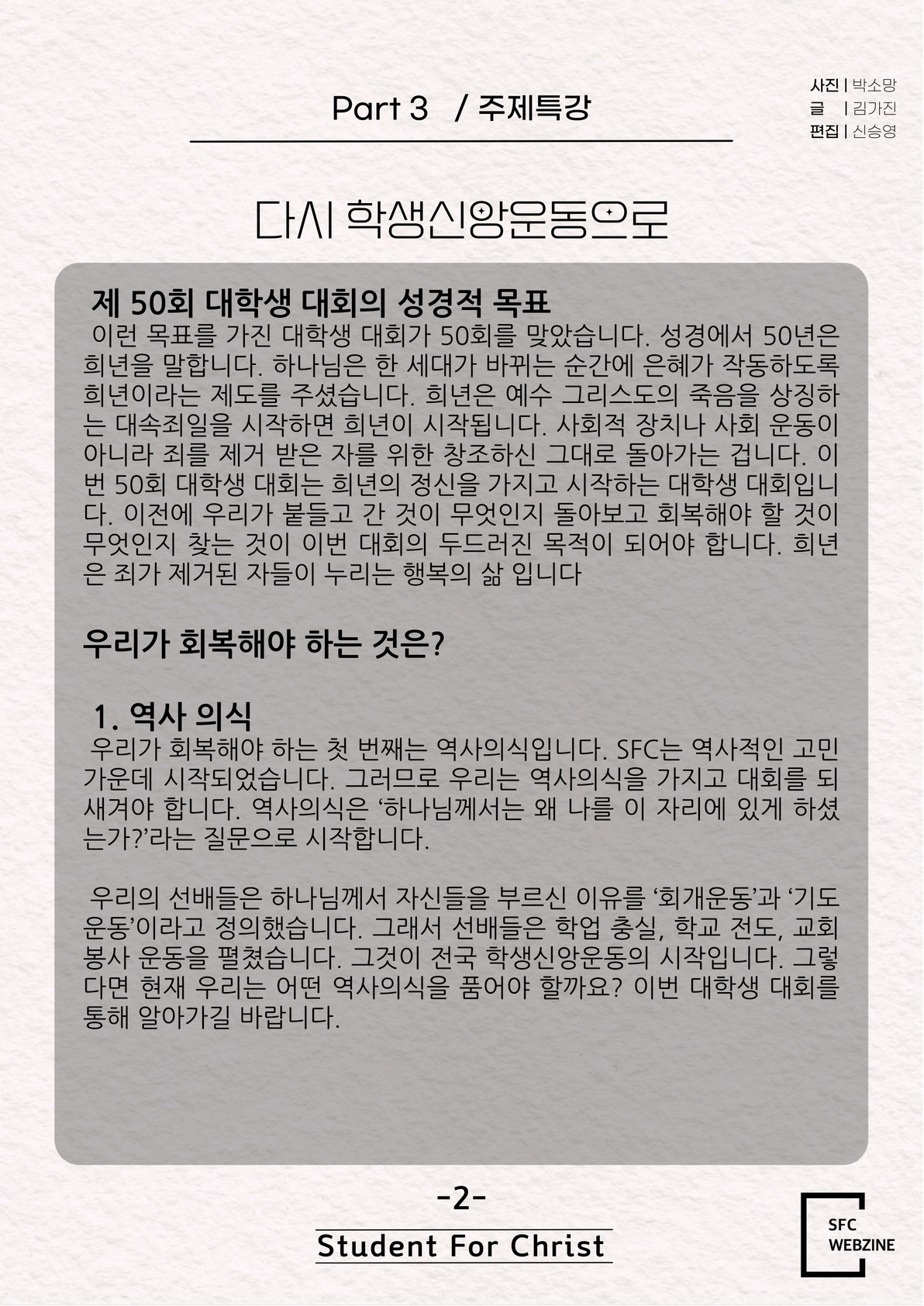 Part 3 / 주제특강

사진 | 박소망
글 | 김가진
편집 | 신승영

다시 학생신앙운동으로

제 50회 대학생 대회의 성경적 목표
이런 목표를 가진 대학생 대회가 50회를 맞았습니다. 성경에서 50년은 희년을 말합니다. 하나님은 한 세대가 바뀌는 순간에 은혜가 작동하도록 희년이라는 제도를 주셨습니다. 희년은 예수 그리스도의 죽음을 상징하는 대속죄일을 시작하면 희년이 시작됩니다. 사회적 장치나 사회 운동이 아니라 죄를 제거 받은 자를 위한 창조하신 그대로 돌아가는 겁니다. 이번 50회 대학생 대회는 희년의 정신을 가지고 시작하는 대학생 대회입니다. 이전에 우리가 붙들고 간 것이 무엇인지 돌아보고 회복해야 할 것이 무엇인지 찾는 것이 이번 대회의 두드러진 목적이 되어야 합니다. 희년은 죄가 제거된 자들이 누리는 행복의 삶 입니다

우리가 회복해야 하는 것은?

1. 역사 의식
우리가 회복해야 하는 첫 번째는 역사의식입니다. SFC는 역사적인 고민 가운데 시작되었습니다. 그러므로 우리는 역사의식을 가지고 대회를 되새겨야 합니다. 역사의식은 ‘하나님께서는 왜 나를 이 자리에 있게 하셨는가?’라는 질문으로 시작합니다.

우리의 선배들은 하나님께서 자신들을 부르신 이유를 ‘회개운동’과 ‘기도운동’이라고 정의했습니다. 그래서 선배들은 학업 충실, 학교 전도, 교회 봉사 운동을 펼쳤습니다. 그것이 전국 학생신앙운동의 시작입니다. 그렇다면 현재 우리는 어떤 역사의식을 품어야 할까요? 이번 대학생 대회를 통해 알아가길 바랍니다.

-2-

Student For Christ

SFC
WEBZINE